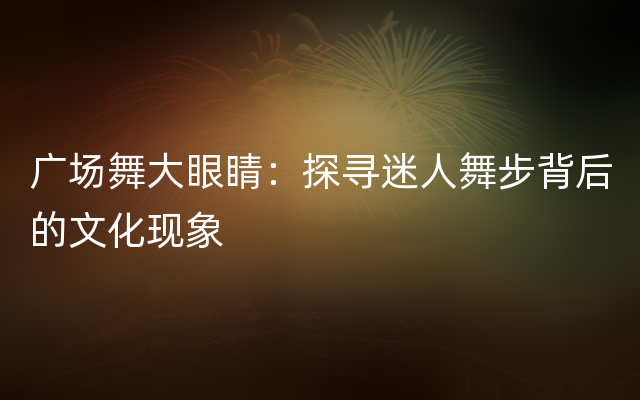 广场舞大眼睛：探寻迷人舞步背后的文化现象